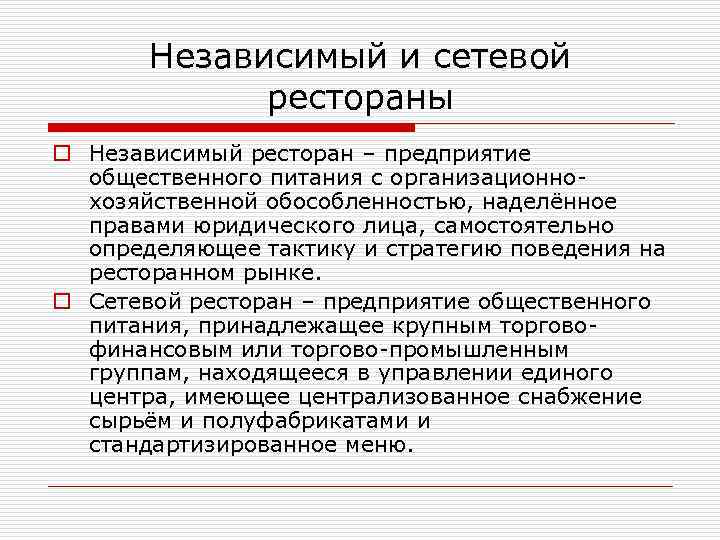 Независимый и сетевой рестораны

Независимый ресторан – предприятие общественного питания с организационно-хозяйственной обособленностью, наделённое правами юридического лица, самостоятельно определяющее тактику и стратегию поведения на ресторанном рынке.

Сетевой ресторан – предприятие общественного питания, принадлежащее крупным торгово-финансовым или торгово-промышленным группам, находящееся в управлении единого центра, имеющее централизованное снабжение сырьём и полуфабрикатами и стандартизированное меню.